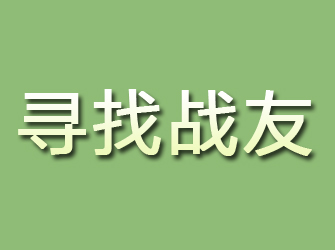 寻找战友